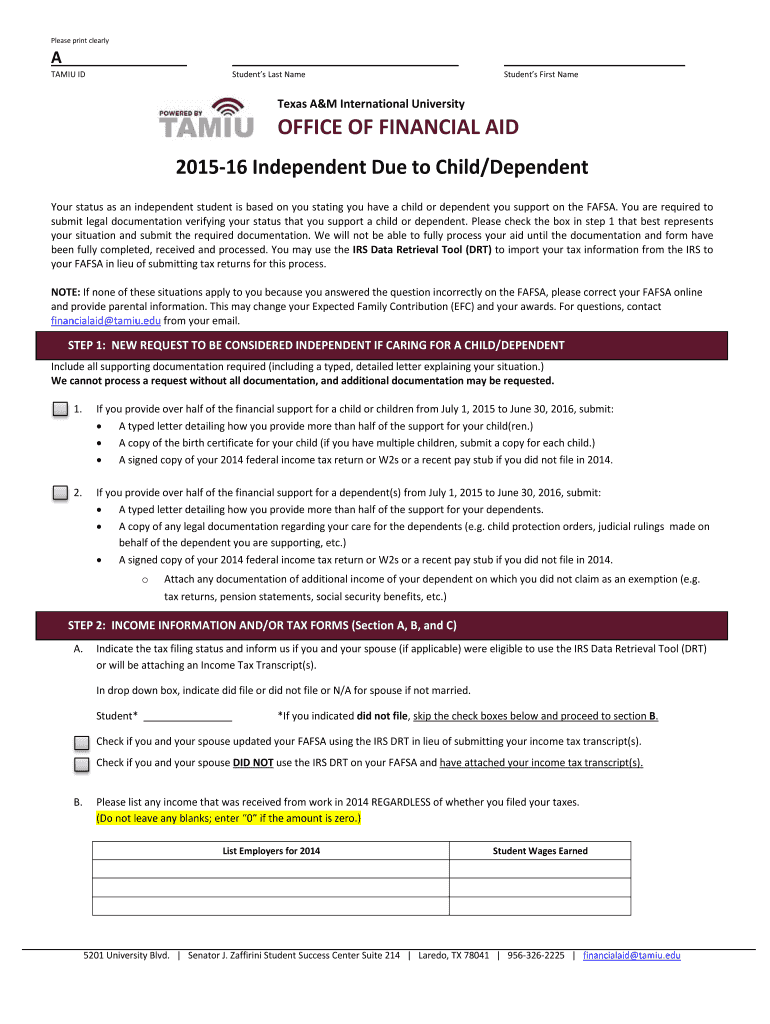 Please print clearly

A
TAMIU ID

Student's Last Name

Student's First Name

POWERED BY TAMIU

Texas A&M International University

OFFICE OF FINANCIAL AID

2015-16 Independent Due to Child/Dependent

Your status as an independent student is based on you stating you have a child or dependent you support on the FAFSA. You are required to submit legal documentation verifying your status that you support a child or dependent. Please check the box in step 1 that best represents your situation and submit the required documentation. We will not be able to fully process your aid until the documentation and form have been fully completed, received and processed. You may use the IRS Data Retrieval Tool (DRT) to import your tax information from the IRS to your FAFSA in lieu of submitting tax returns for this process.

NOTE: If none of these situations apply to you because you answered the question incorrectly on the FAFSA, please correct your FAFSA online and provide parental information. This may change your Expected Family Contribution (EFC) and your awards. For questions, contact financialaid@tamiu.edu from your email.

STEP 1: NEW REQUEST TO BE CONSIDERED INDEPENDENT IF CARING FOR A CHILD/DEPENDENT

Include all supporting documentation required (including a typed, detailed letter explaining your situation.)
We cannot process a request without all documentation, and additional documentation may be requested.

1. If you provide over half of the financial support for a child or children from July 1, 2015 to June 30, 2016, submit:
• A typed letter detailing how you provide more than half of the support for your child(ren.)
• A copy of the birth certificate for your child (if you have multiple children, submit a copy for each child.)
• A signed copy of your 2014 federal income tax return or W2s or a recent pay stub if you did not file in 2014.

2. If you provide over half of the financial support for a dependent(s) from July 1, 2015 to June 30, 2016, submit:
• A typed letter detailing how you provide more than half of the support for your dependents.
• A copy of any legal documentation regarding your care for the dependents (e.g. child protection orders, judicial rulings made on behalf of the dependent you are supporting, etc.)
• A signed copy of your 2014 federal income tax return or W2s or a recent pay stub if you did not file in 2014.
o Attach any documentation of additional income of your dependent on which you did not claim as an exemption (e.g. tax returns, pension statements, social security benefits, etc.)

STEP 2: INCOME INFORMATION AND/OR TAX FORMS (Section A, B, and C)

A. Indicate the tax filing status and inform us if you and your spouse (if applicable) were eligible to use the IRS Data Retrieval Tool (DRT) or will be attaching an Income Tax Transcript(s).

In drop down box, indicate did file or did not file or N/A for spouse if not married.

Student* _______________ *If you indicated did not file, skip the check boxes below and proceed to section B.

Check if you and your spouse updated your FAFSA using the IRS DRT in lieu of submitting your income tax transcript(s).
Check if you and your spouse DID NOT use the IRS DRT on your FAFSA and have attached your income tax transcript(s).

B. Please list any income that was received from work in 2014 REGARDLESS of whether you filed your taxes.
(Do not leave any blanks; enter "0" if the amount is zero.)

| List Employers for 2014 | Student Wages Earned |
|---|---|
| | |
| | |
| | |

5201 University Blvd. | Senator J. Zaffirini Student Success Center Suite 214 | Laredo, TX 78041 | 956-326-2225 | financialaid@tamiu.edu